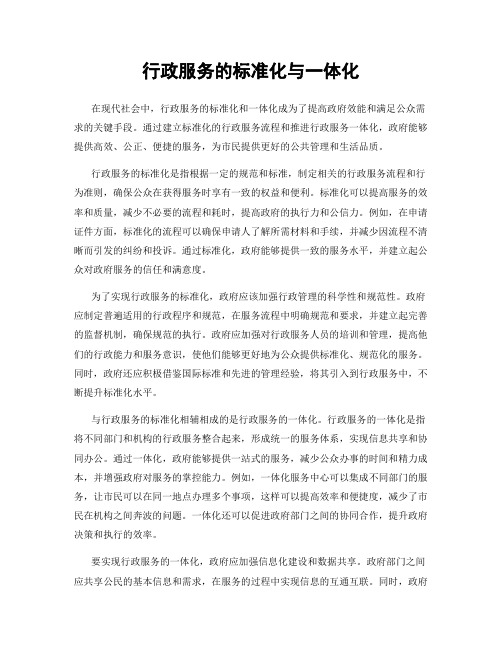 行政服务的标准化与一体化

在现代社会中，行政服务的标准化和一体化成为了提高政府效能和满足公众需求的关键手段。通过建立标准化的行政服务流程和推进行政服务一体化，政府能够提供高效、公正、便捷的服务，为市民提供更好的公共管理和生活品质。

行政服务的标准化是指根据一定的规范和标准，制定相关的行政服务流程和行为准则，确保公众在获得服务时享有一致的权益和便利。标准化可以提高服务的效率和质量，减少不必要的流程和耗时，提高政府的执行力和公信力。例如，在申请证件方面，标准化的流程可以确保申请人了解所需材料和手续，并减少因流程不清晰而引发的纠纷和投诉。通过标准化，政府能够提供一致的服务水平，并建立起公众对政府服务的信任和满意度。

为了实现行政服务的标准化，政府应该加强行政管理的科学性和规范性。政府应制定普遍适用的行政程序和规范，在服务流程中明确规范和要求，并建立起完善的监督机制，确保规范的执行。政府应加强对行政服务人员的培训和管理，提高他们的行政能力和服务意识，使他们能够更好地为公众提供标准化、规范化的服务。同时，政府还应积极借鉴国际标准和先进的管理经验，将其引入到行政服务中，不断提升标准化水平。

与行政服务的标准化相辅相成的是行政服务的一体化。行政服务的一体化是指将不同部门和机构的行政服务整合起来，形成统一的服务体系，实现信息共享和协同办公。通过一体化，政府能够提供一站式的服务，减少公众办事的时间和精力成本，并增强政府对服务的掌控能力。例如，一体化服务中心可以集成不同部门的服务，让市民可以在同一地点办理多个事项，这样可以提高效率和便捷度，减少了市民在机构之间奔波的问题。一体化还可以促进政府部门之间的协同合作，提升政府决策和执行的效率。

要实现行政服务的一体化，政府应加强信息化建设和数据共享。政府部门之间应共享公民的基本信息和需求，在服务的过程中实现信息的互通互联。同时，政府